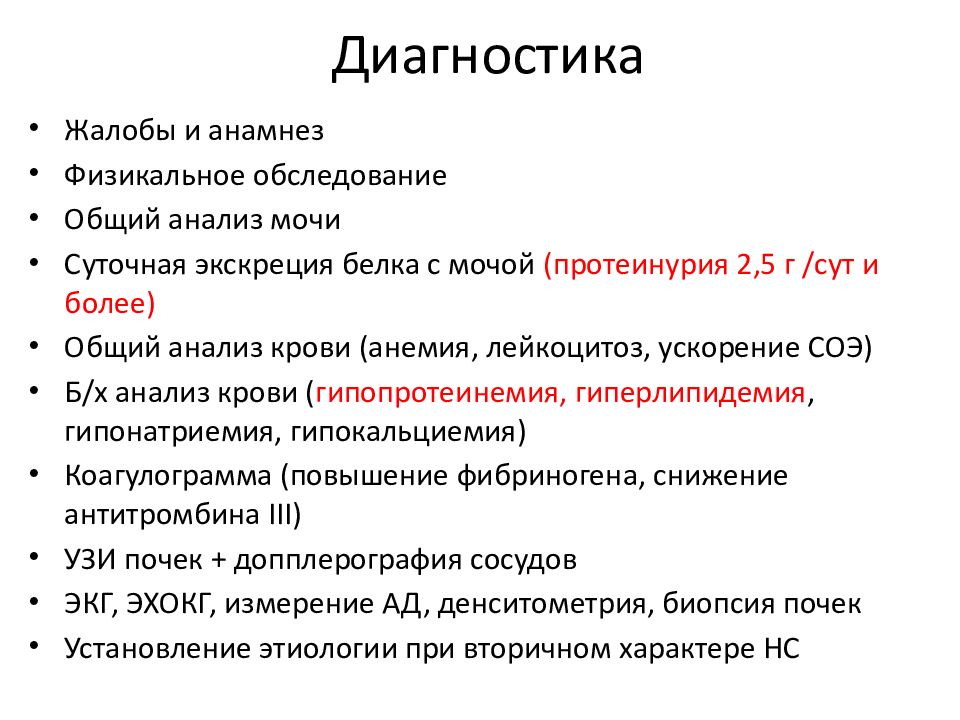 Диагностика

• Жалобы и анамнез
• Физикальное обследование
• Общий анализ мочи
• Суточная экскреция белка с мочой (протеинурия 2,5 г /сут и более)
• Общий анализ крови (анемия, лейкоцитоз, ускорение СОЭ)
• Б/х анализ крови (гипопротеинемия, гиперлипидемия, гипонатриемия, гипокальциемия)
• Коагулограмма (повышение фибриногена, снижение антитромбина III)
• УЗИ почек + допплерография сосудов
• ЭКГ, ЭХОКГ, измерение АД, денситометрия, биопсия почек
• Установление этиологии при вторичном характере НС